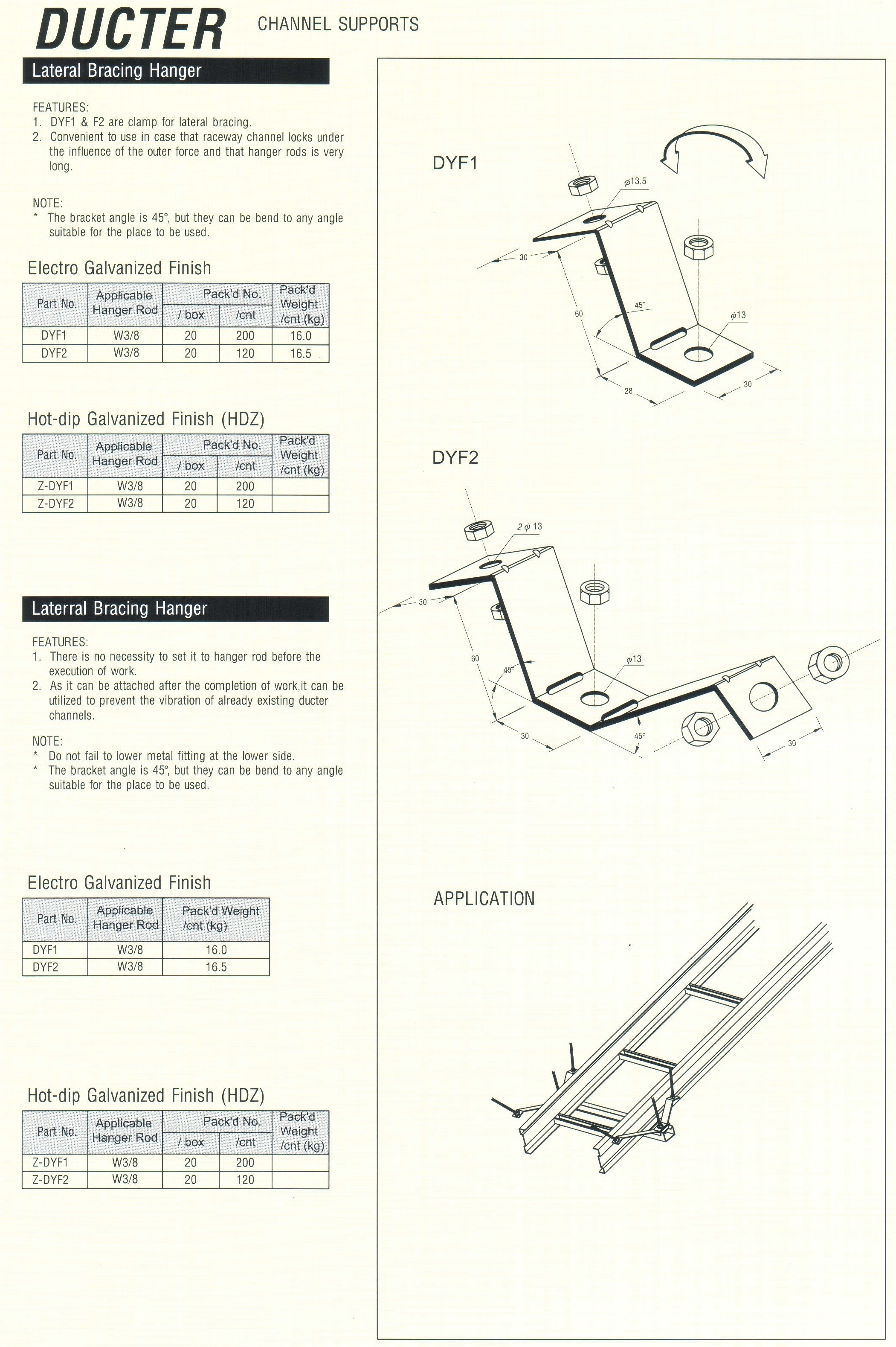 DUCTER CHANNEL SUPPORTS

Lateral Bracing Hanger

FEATURES:
1. DYF1 & F2 are clamp for lateral bracing.
2. Convenient to use in case that raceway channel locks under the influence of the outer force and that hanger rods is very long.

NOTE:
* The bracket angle is 45°, but they can be bend to any angle suitable for the place to be used.

Electro Galvanized Finish

| Part No. | Applicable Hanger Rod | Pack'd No. / box | Pack'd No. /cnt | Pack'd Weight /cnt (kg) |
|---|---|---|---|---|
| DYF1 | W3/8 | 20 | 200 | 16.0 |
| DYF2 | W3/8 | 20 | 120 | 16.5 |

Hot-dip Galvanized Finish (HDZ)

| Part No. | Applicable Hanger Rod | Pack'd No. / box | Pack'd No. /cnt | Pack'd Weight /cnt (kg) |
|---|---|---|---|---|
| Z-DYF1 | W3/8 | 20 | 200 | |
| Z-DYF2 | W3/8 | 20 | 120 | |

Laterral Bracing Hanger

FEATURES:
1. There is no necessity to set it to hanger rod before the execution of work.
2. As it can be attached after the completion of work,it can be utilized to prevent the vibration of already existing ducter channels.

NOTE:
* Do not fail to lower metal fitting at the lower side.
* The bracket angle is 45°, but they can be bend to any angle suitable for the place to be used.

Electro Galvanized Finish

| Part No. | Applicable Hanger Rod | Pack'd Weight /cnt (kg) |
|---|---|---|
| DYF1 | W3/8 | 16.0 |
| DYF2 | W3/8 | 16.5 |

Hot-dip Galvanized Finish (HDZ)

| Part No. | Applicable Hanger Rod | Pack'd No. / box | Pack'd No. /cnt | Pack'd Weight /cnt (kg) |
|---|---|---|---|---|
| Z-DYF1 | W3/8 | 20 | 200 | |
| Z-DYF2 | W3/8 | 20 | 120 | |

DYF1
$\phi$13.5
30
60
45°
$\phi$13
28
30

DYF2
2 $\phi$ 13
30
60
45°
$\phi$13
30
45°
30

APPLICATION